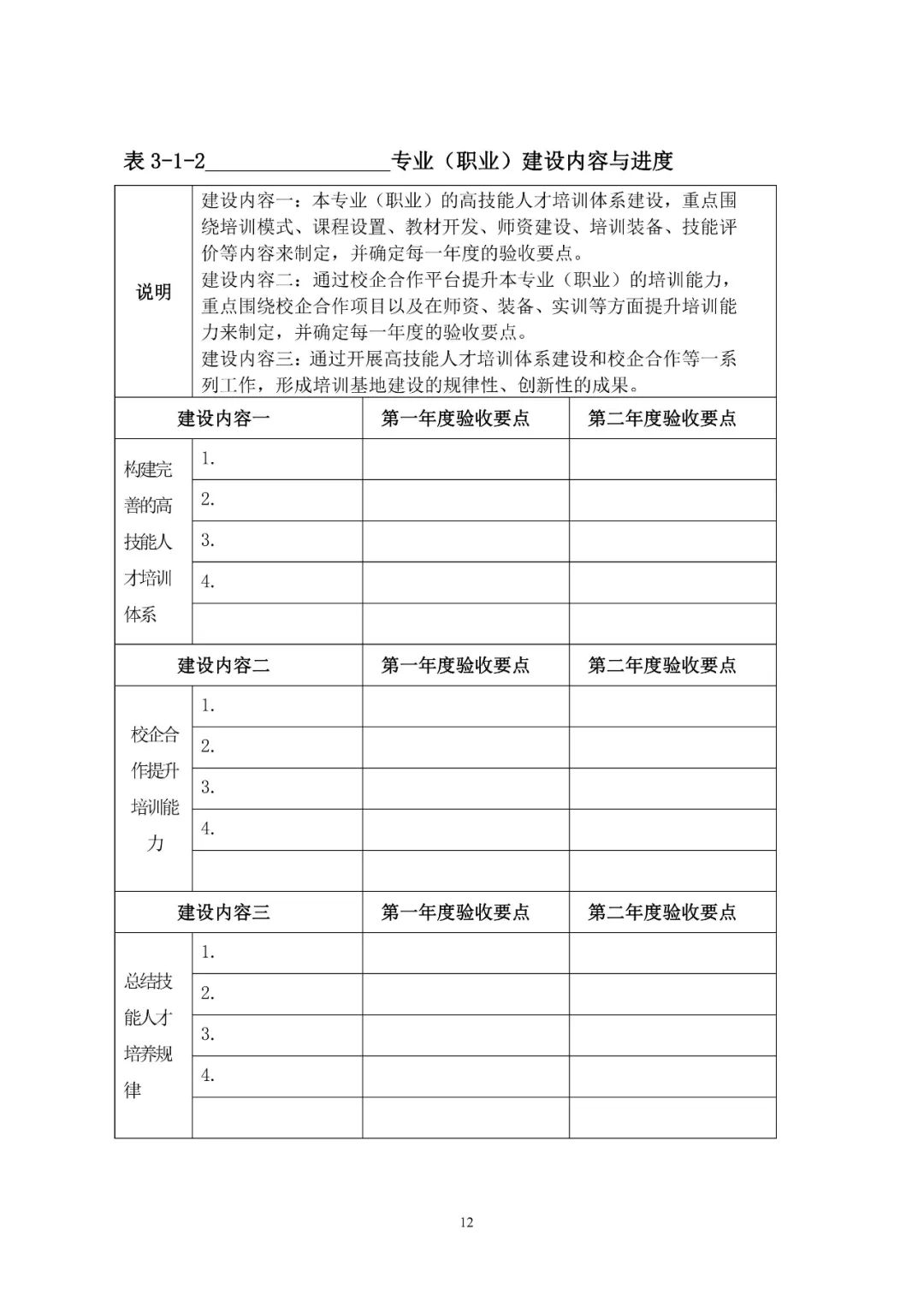 表3-1-2____专业（职业）建设内容与进度

| 说明 | 建设内容一：本专业（职业）的高技能人才培训体系建设，重点围绕培训模式、课程设置、教材开发、师资建设、培训装备、技能评价等内容来制定，并确定每一年度的验收要点。建设内容二：通过校企合作平台提升本专业（职业）的培训能力，重点围绕校企合作项目以及在师资、装备、实训等方面提升培训能力来制定，并确定每一年度的验收要点。建设内容三：通过开展高技能人才培训体系建设和校企合作等一系列工作，形成培训基地建设的规律性、创新性的成果。 | | |
|---|---|---|---|
| 建设内容一 | | 第一年度验收要点 | 第二年度验收要点 |
| 构建完善的高技能人才培训体系 | 1. | | |
| | 2. | | |
| | 3. | | |
| | 4. | | |
| | | | |
| 建设内容二 | | 第一年度验收要点 | 第二年度验收要点 |
| 校企合作提升培训能力 | 1. | | |
| | 2. | | |
| | 3. | | |
| | 4. | | |
| | | | |
| 建设内容三 | | 第一年度验收要点 | 第二年度验收要点 |
| 总结技能人才培养规律 | 1. | | |
| | 2. | | |
| | 3. | | |
| | 4. | | |
| | | | |

12